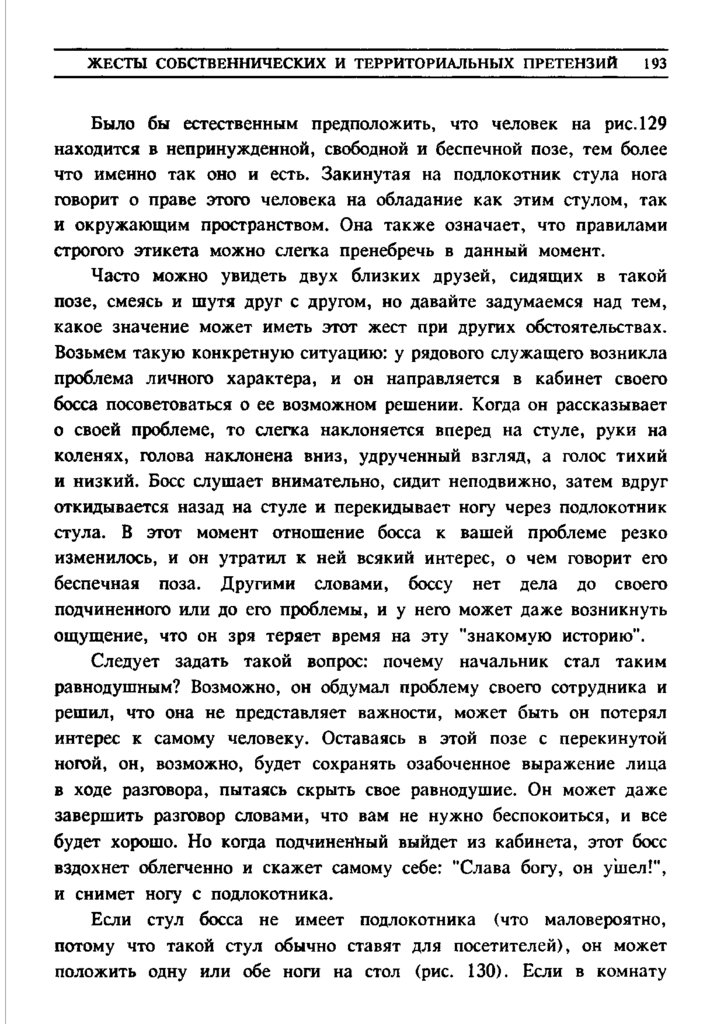 ЖЕСТЫ СОБСТВЕННИЧЕСКИХ И ТЕРРИТОРИАЛЬНЫХ ПРЕТЕНЗИЙ 193

Было бы естественным предположить, что человек на рис.129 находится в непринужденной, свободной и беспечной позе, тем более что именно так оно и есть. Закинутая на подлокотник стула нога говорит о праве этого человека на обладание как этим стулом, так и окружающим пространством. Она также означает, что правилами строгого этикета можно слегка пренебречь в данный момент.

Часто можно увидеть двух близких друзей, сидящих в такой позе, смеясь и шутя друг с другом, но давайте задумаемся над тем, какое значение может иметь этот жест при других обстоятельствах. Возьмем такую конкретную ситуацию: у рядового служащего возникла проблема личного характера, и он направляется в кабинет своего босса посоветоваться о ее возможном решении. Когда он рассказывает о своей проблеме, то слегка наклоняется вперед на стуле, руки на коленях, голова наклонена вниз, удрученный взгляд, а голос тихий и низкий. Босс слушает внимательно, сидит неподвижно, затем вдруг откидывается назад на стуле и перекидывает ногу через подлокотник стула. В этот момент отношение босса к вашей проблеме резко изменилось, и он утратил к ней всякий интерес, о чем говорит его беспечная поза. Другими словами, боссу нет дела до своего подчиненного или до его проблемы, и у него может даже возникнуть ощущение, что он зря теряет время на эту "знакомую историю".

Следует задать такой вопрос: почему начальник стал таким равнодушным? Возможно, он обдумал проблему своего сотрудника и решил, что она не представляет важности, может быть он потерял интерес к самому человеку. Оставаясь в этой позе с перекинутой ногой, он, возможно, будет сохранять озабоченное выражение лица в ходе разговора, пытаясь скрыть свое равнодушие. Он может даже завершить разговор словами, что вам не нужно беспокоиться, и все будет хорошо. Но когда подчиненный выйдет из кабинета, этот босс вздохнет облегченно и скажет самому себе: "Слава богу, он ушел!", и снимет ногу с подлокотника.

Если стул босса не имеет подлокотника (что маловероятно, потому что такой стул обычно ставят для посетителей), он может положить одну или обе ноги на стол (рис. 130). Если в комнату